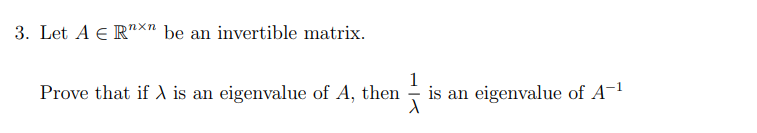 3. Let $A \in \mathbb{R}^{n \times n}$ be an invertible matrix.

Prove that if $\lambda$ is an eigenvalue of $A$, then $\frac{1}{\lambda}$ is an eigenvalue of $A^{-1}$